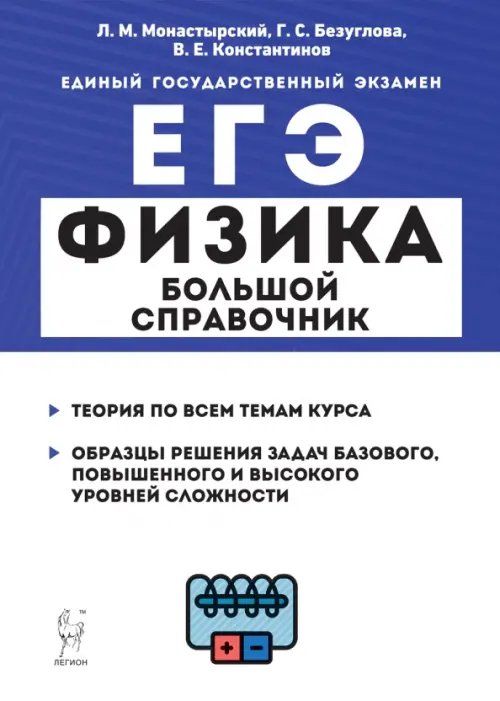 Л. М. Монастырский, Г. С. Безуглова,
В. Е. Константинов

ЕДИНЫЙ ГОСУДАРСТВЕННЫЙ ЭКЗАМЕН

ЕГЭ

ФИЗИКА

БОЛЬШОЙ СПРАВОЧНИК

ТЕОРИЯ ПО ВСЕМ ТЕМАМ КУРСА

ОБРАЗЦЫ РЕШЕНИЯ ЗАДАЧ БАЗОВОГО, ПОВЫШЕННОГО И ВЫСОКОГО УРОВНЕЙ СЛОЖНОСТИ

+ −

TM
ЛЕГИОН